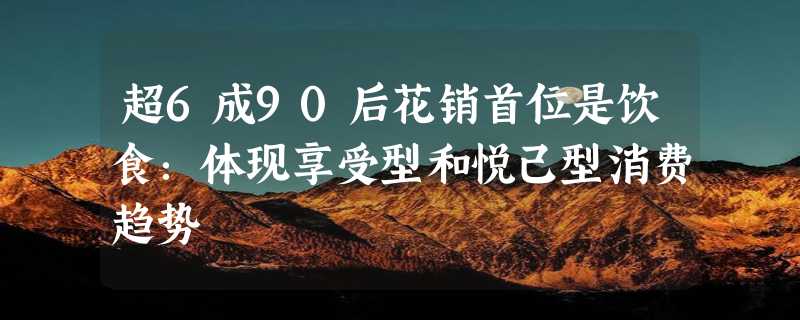 超6成90后花销首位是饮食：体现享受型和悦己型消费趋势